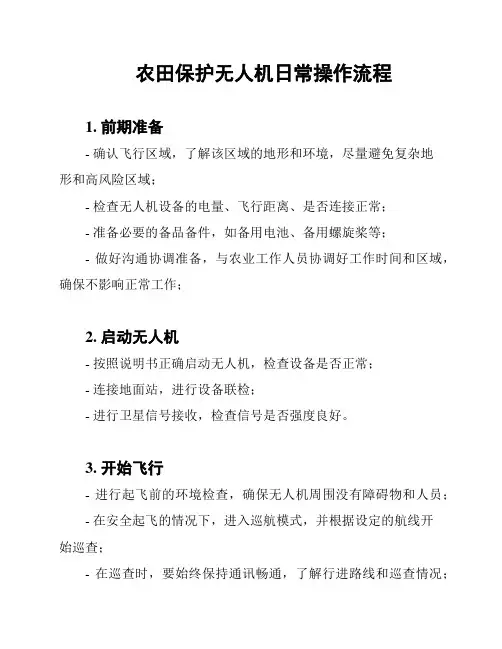 农田保护无人机日常操作流程

1. 前期准备

- 确认飞行区域，了解该区域的地形和环境，尽量避免复杂地形和高风险区域；

- 检查无人机设备的电量、飞行距离、是否连接正常；

- 准备必要的备品备件，如备用电池、备用螺旋桨等；

- 做好沟通协调准备，与农业工作人员协调好工作时间和区域，确保不影响正常工作；

2. 启动无人机

- 按照说明书正确启动无人机，检查设备是否正常；

- 连接地面站，进行设备联检；

- 进行卫星信号接收，检查信号是否强度良好。

3. 开始飞行

- 进行起飞前的环境检查，确保无人机周围没有障碍物和人员；

- 在安全起飞的情况下，进入巡航模式，并根据设定的航线开始巡查；

- 在巡查时，要始终保持通讯畅通，了解行进路线和巡查情况；